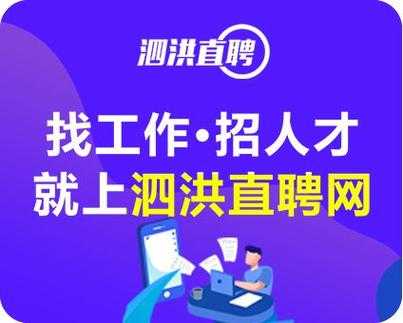 泗洪直聘

找工作·招人才
就上泗洪直聘网